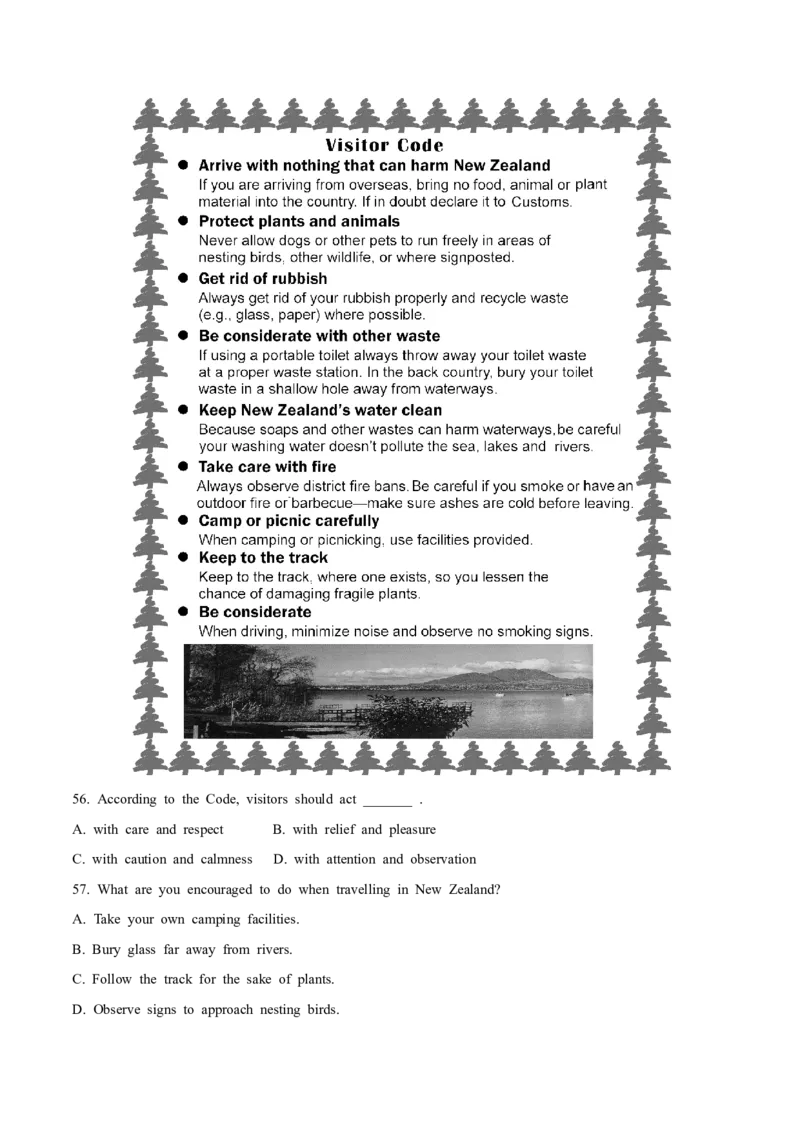 Visitor Code

● Arrive with nothing that can harm New Zealand
If you are arriving from overseas, bring no food, animal or plant material into the country. If in doubt declare it to Customs.

● Protect plants and animals
Never allow dogs or other pets to run freely in areas of nesting birds, other wildlife, or where signposted.

● Get rid of rubbish
Always get rid of your rubbish properly and recycle waste (e.g., glass, paper) where possible.

● Be considerate with other waste
If using a portable toilet always throw away your toilet waste at a proper waste station. In the back country, bury your toilet waste in a shallow hole away from waterways.

● Keep New Zealand's water clean
Because soaps and other wastes can harm waterways,be careful your washing water doesn't pollute the sea, lakes and rivers.

● Take care with fire
Always observe district fire bans. Be careful if you smoke or have an outdoor fire or barbecue—make sure ashes are cold before leaving.

● Camp or picnic carefully
When camping or picnicking, use facilities provided.

● Keep to the track
Keep to the track, where one exists, so you lessen the chance of damaging fragile plants.

● Be considerate
When driving, minimize noise and observe no smoking signs.

56. According to the Code, visitors should act _______ .

A. with care and respect B. with relief and pleasure

C. with caution and calmness D. with attention and observation

57. What are you encouraged to do when travelling in New Zealand?

A. Take your own camping facilities.

B. Bury glass far away from rivers.

C. Follow the track for the sake of plants.

D. Observe signs to approach nesting birds.